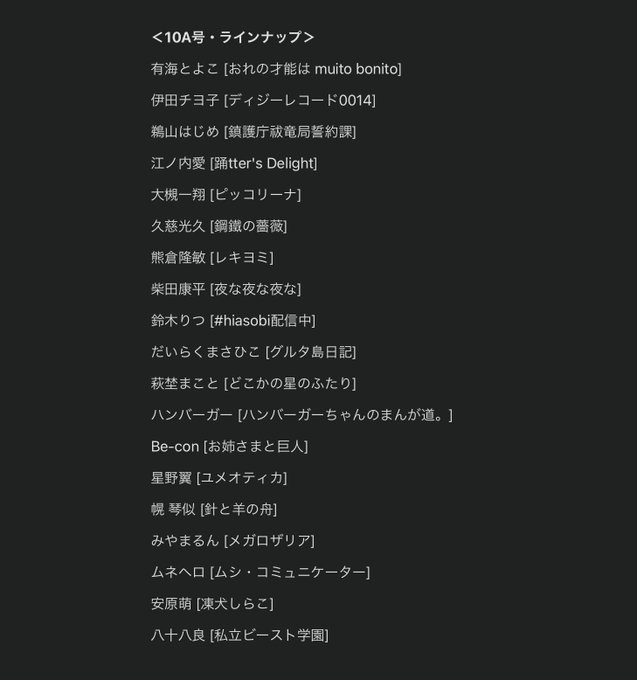 <10A号・ラインナップ>

有海とよこ [おれの才能は muito bonito]

伊田チヨ子 [ディジーレコード0014]

鵜山はじめ [鎮護庁祓竜局誓約課]

江ノ内愛 [踊tter's Delight]

大槻一翔 [ピッコリーナ]

久慈光久 [鋼鐵の薔薇]

熊倉隆敏 [レキヨミ]

柴田康平 [夜な夜な夜な]

鈴木りつ [#hiasobi配信中]

だいらくまさひこ [グルタ島日記]

萩埜まこと [どこかの星のふたり]

ハンバーガー [ハンバーガーちゃんのまんが道。]

Be-con [お姉さまと巨人]

星野翼 [ユメオティカ]

幌 琴似 [針と羊の舟]

みやまるん [メガロザリア]

ムネヘロ [ムシ・コミュニケーター]

安原萌 [凍犬しらこ]

八十八良 [私立ビースト学園]